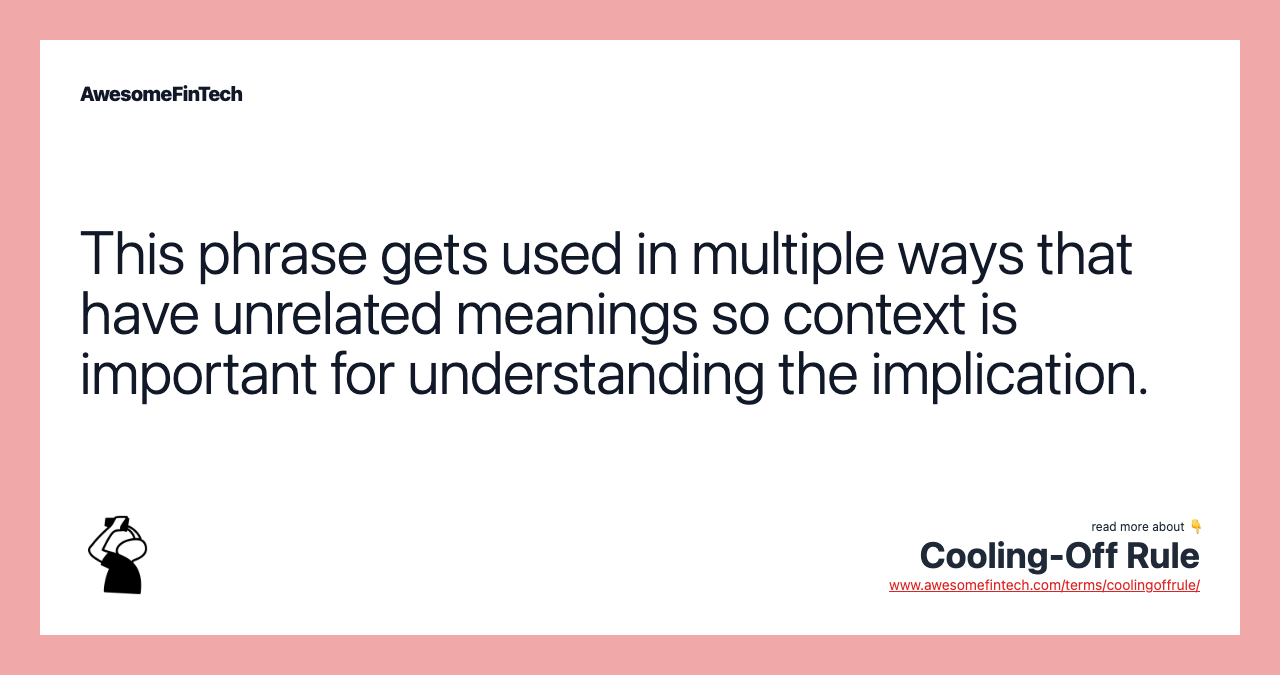 AwesomeFinTech

This phrase gets used in multiple ways that have unrelated meanings so context is important for understanding the implication.

read more about 👇

Cooling-Off Rule

www.awesomefintech.com/terms/coolingoffrule/